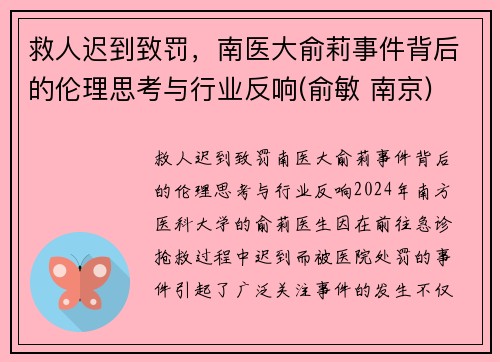 救人迟到致罚，南医大俞莉事件背后的伦理思考与行业反响(俞敏 南京)

救人迟到致罚南医大俞莉事件背后的伦理思考与行业反响2024年南方医科大学的俞莉医生因在前往急诊抢救过程中迟到而被医院处罚的事件引起了广泛关注事件的发生不仅